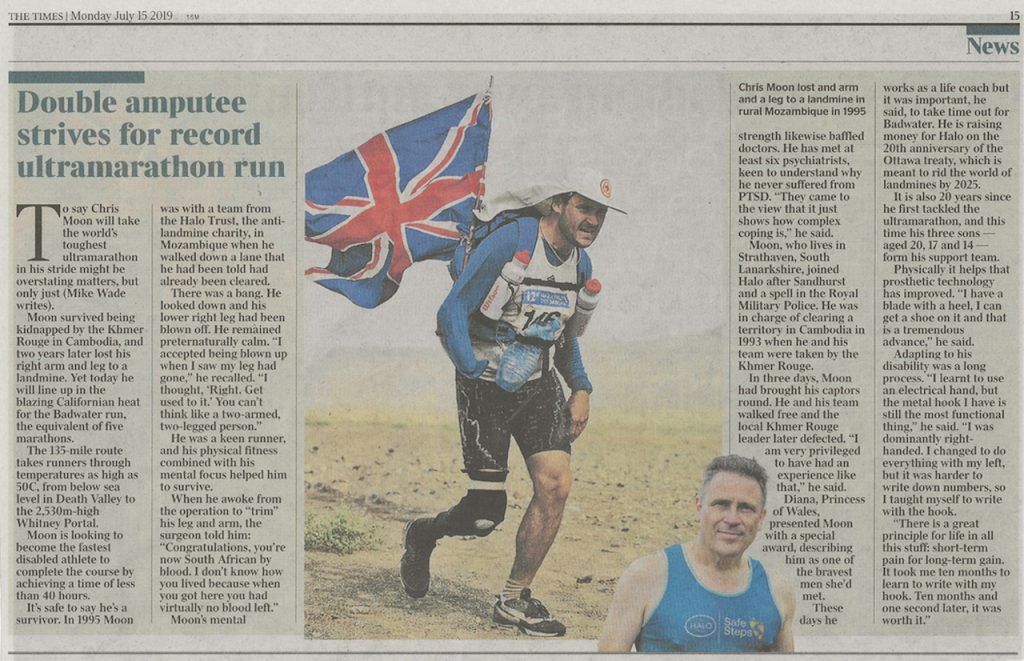 THE TIMES | Monday July 15 2019

15

News

Double amputee strives for record ultramarathon run

To say Chris Moon will take the world's toughest ultramarathon in his stride might be overstating matters, but only just (Mike Wade writes).

Moon survived being kidnapped by the Khmer Rouge in Cambodia, and two years later lost his right arm and leg to a landmine. Yet today he will line up in the blazing Californian heat for the Badwater run, the equivalent of five marathons.

The 135-mile route takes runners through temperatures as high as 50C, from below sea level in Death Valley to the 2,530m-high Whitney Portal.

Moon is looking to become the fastest disabled athlete to complete the course by achieving a time of less than 40 hours.

It's safe to say he's a survivor. In 1995 Moon was with a team from the Halo Trust, the anti-landmine charity, in Mozambique when he walked down a lane that he had been told had already been cleared.

There was a bang. He looked down and his lower right leg had been blown off. He remained preternaturally calm. "I accepted being blown up when I saw my leg had gone," he recalled. "I thought, 'Right. Get used to it.' You can't think like a two-armed, two-legged person."

He was a keen runner, and his physical fitness combined with his mental focus helped him to survive.

When he awoke from the operation to "trim" his leg and arm, the surgeon told him: "Congratulations, you're now South African by blood. I don't know how you lived because when you got here you had virtually no blood left."

Moon's mental strength likewise baffled doctors. He has met at least six psychiatrists, keen to understand why he never suffered from PTSD. "They came to the view that it just shows how complex coping is," he said.

Moon, who lives in Strathaven, South Lanarkshire, joined Halo after Sandhurst and a spell in the Royal Military Police. He was in charge of clearing a territory in Cambodia in 1993 when he and his team were taken by the Khmer Rouge.

In three days, Moon had brought his captors round. He and his team walked free and the local Khmer Rouge leader later defected. "I am very privileged to have had an experience like that," he said.

Diana, Princess of Wales, presented Moon with a special award, describing him as one of the bravest men she'd met.

These days he works as a life coach but it was important, he said, to take time out for Badwater. He is raising money for Halo on the 20th anniversary of the Ottawa treaty, which is meant to rid the world of landmines by 2025.

It is also 20 years since he first tackled the ultramarathon, and this time his three sons — aged 20, 17 and 14 — form his support team.

Physically it helps that prosthetic technology has improved. "I have a blade with a heel, I can get a shoe on it and that is a tremendous advance," he said.

Adapting to his disability was a long process. "I learnt to use an electrical hand, but the metal hook I have is still the most functional thing," he said. "I was dominantly right-handed. I changed to do everything with my left, but it was harder to write down numbers, so I taught myself to write with the hook.

"There is a great principle for life in all this stuff: short-term pain for long-term gain. It took me ten months to learn to write with my hook. Ten months and one second later, it was worth it."

Chris Moon lost and arm and a leg to a landmine in rural Mozambique in 1995

146

HALO Safe Steps